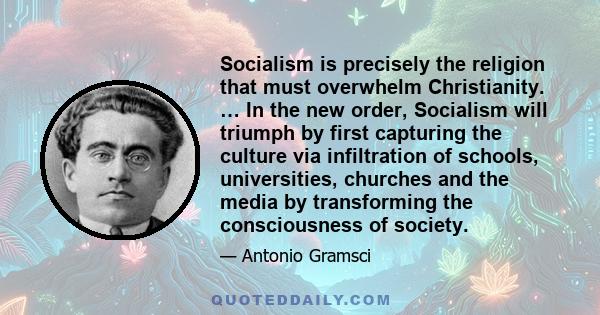 Socialism is precisely the religion that must overwhelm Christianity. … In the new order, Socialism will triumph by first capturing the culture via infiltration of schools, universities, churches and the media by transforming the consciousness of society.

— Antonio Gramsci

QUOTEDDAILY.COM